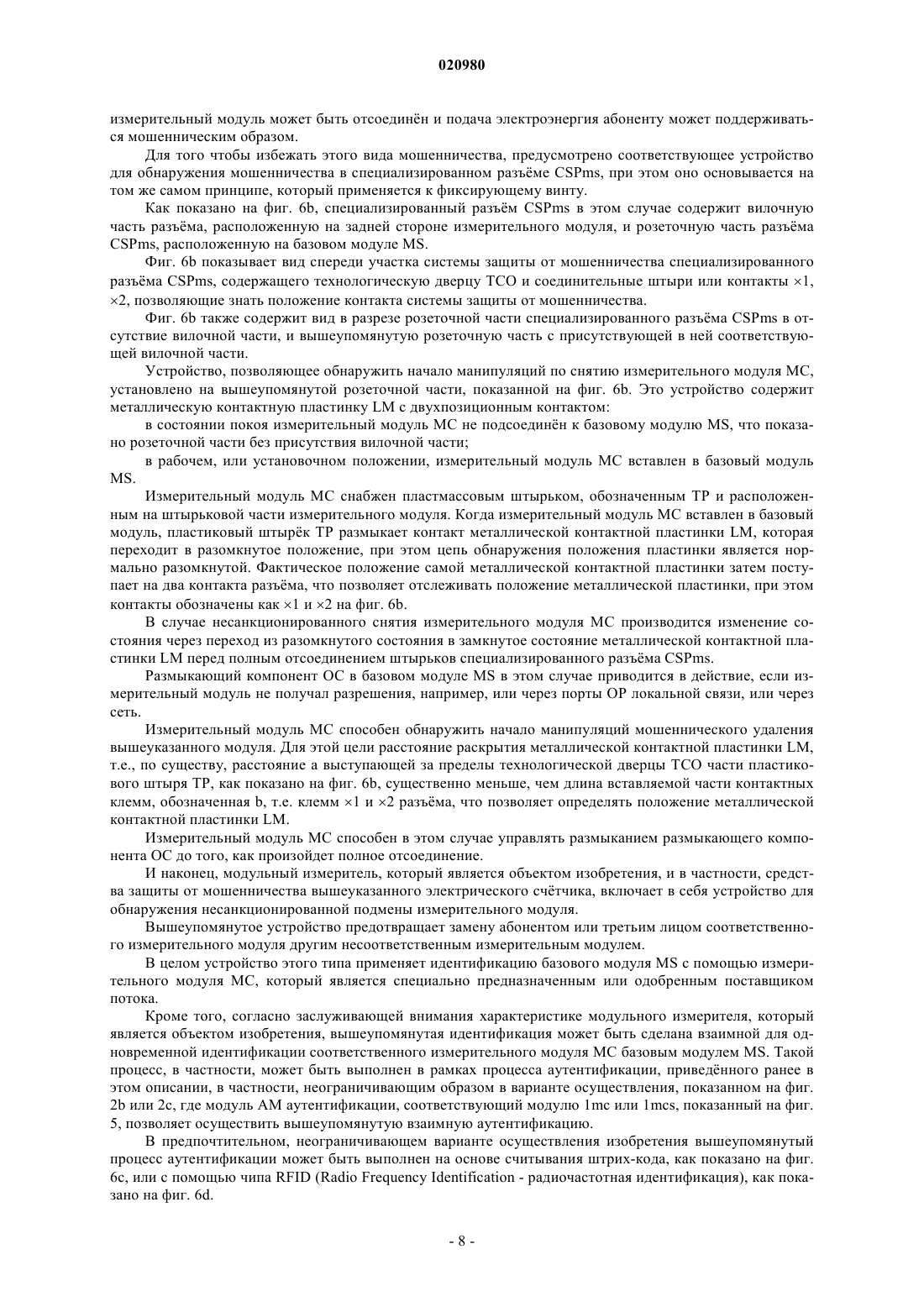 020980

измерительный модуль может быть отсоединён и подача электроэнергия абоненту может поддерживаться мошенническим образом.

Для того чтобы избежать этого вида мошенничества, предусмотрено соответствующее устройство для обнаружения мошенничества в специализированном разъёме CSPms, при этом оно основывается на том же самом принципе, который применяется к фиксирующему винту.

Как показано на фиг. 6b, специализированный разъём CSPms в этом случае содержит вилочную часть разъёма, расположенную на задней стороне измерительного модуля, и розеточную часть разъёма CSPms, расположенную на базовом модуле MS.

Фиг. 6b показывает вид спереди участка системы защиты от мошенничества специализированного разъёма CSPms, содержащего технологическую дверцу TCO и соединительные штыри или контакты ×1, ×2, позволяющие знать положение контакта системы защиты от мошенничества.

Фиг. 6b также содержит вид в разрезе розеточной части специализированного разъёма CSPms в отсутствие вилочной части, и вышеупомянутую розеточную часть с присутствующей в ней соответствующей вилочной части.

Устройство, позволяющее обнаружить начало манипуляций по снятию измерительного модуля MC, установлено на вышеупомянутой розеточной части, показанной на фиг. 6b. Это устройство содержит металлическую контактную пластинку LM с двухпозиционным контактом:

в состоянии покоя измерительный модуль MC не подсоединён к базовому модулю MS, что показано розеточной части без присутствия вилочной части;

в рабочем, или установочном положении, измерительный модуль MC вставлен в базовый модуль MS.

Измерительный модуль MC снабжен пластмассовым штырьком, обозначенным TP и расположенным на штырьковой части измерительного модуля. Когда измерительный модуль MC вставлен в базовый модуль, пластиковый штырёк TP размыкает контакт металлической контактной пластинки LM, которая переходит в разомкнутое положение, при этом цепь обнаружения положения пластинки является нормально разомкнутой. Фактическое положение самой металлической контактной пластинки затем поступает на два контакта разъёма, что позволяет отслеживать положение металлической пластинки, при этом контакты обозначены как ×1 и ×2 на фиг. 6b.

В случае несанкционированного снятия измерительного модуля MC производится изменение состояния через переход из разомкнутого состояния в замкнутое состояние металлической контактной пластинки LM перед полным отсоединением штырьков специализированного разъёма CSPms.

Размыкающий компонент OC в базовом модуле MS в этом случае приводится в действие, если измерительный модуль не получал разрешения, например, или через порты OP локальной связи, или через сеть.

Измерительный модуль MC способен обнаружить начало манипуляций мошеннического удаления вышеуказанного модуля. Для этой цели расстояние раскрытия металлической контактной пластинки LM, т.е., по существу, расстояние a выступающей за пределы технологической дверцы TCO части пластикового штыря TP, как показано на фиг. 6b, существенно меньше, чем длина вставляемой части контактных клемм, обозначенная b, т.е. клемм ×1 и ×2 разъёма, что позволяет определять положение металлической контактной пластинки LM.

Измерительный модуль MC способен в этом случае управлять размыканием размыкающего компонента OC до того, как произойдет полное отсоединение.

И наконец, модульный измеритель, который является объектом изобретения, и в частности, средства защиты от мошенничества вышеуказанного электрического счётчика, включает в себя устройство для обнаружения несанкционированной подмены измерительного модуля.

Вышеупомянутое устройство предотвращает замену абонентом или третьим лицом соответственного измерительного модуля другим несоответственным измерительным модулем.

В целом устройство этого типа применяет идентификацию базового модуля MS с помощью измерительного модуля MC, который является специально предназначенным или одобренным поставщиком потока.

Кроме того, согласно заслуживающей внимания характеристике модульного измерителя, который является объектом изобретения, вышеупомянутая идентификация может быть сделана взаимной для одновременной идентификации соответственного измерительного модуля MC базовым модулем MS. Такой процесс, в частности, может быть выполнен в рамках процесса аутентификации, приведённого ранее в этом описании, в частности, неограничивающим образом в варианте осуществления, показанном на фиг. 2b или 2c, где модуль AM аутентификации, соответствующий модулю 1mc или 1mcs, показанный на фиг. 5, позволяет осуществить вышеупомянутую взаимную аутентификацию.

В предпочтительном, неограничивающем варианте осуществления изобретения вышеупомянутый процесс аутентификации может быть выполнен на основе считывания штрих-кода, как показано на фиг. 6c, или с помощью чипа RFID (Radio Frequency Identification - радиочастотная идентификация), как показано на фиг. 6d.

- 8 -